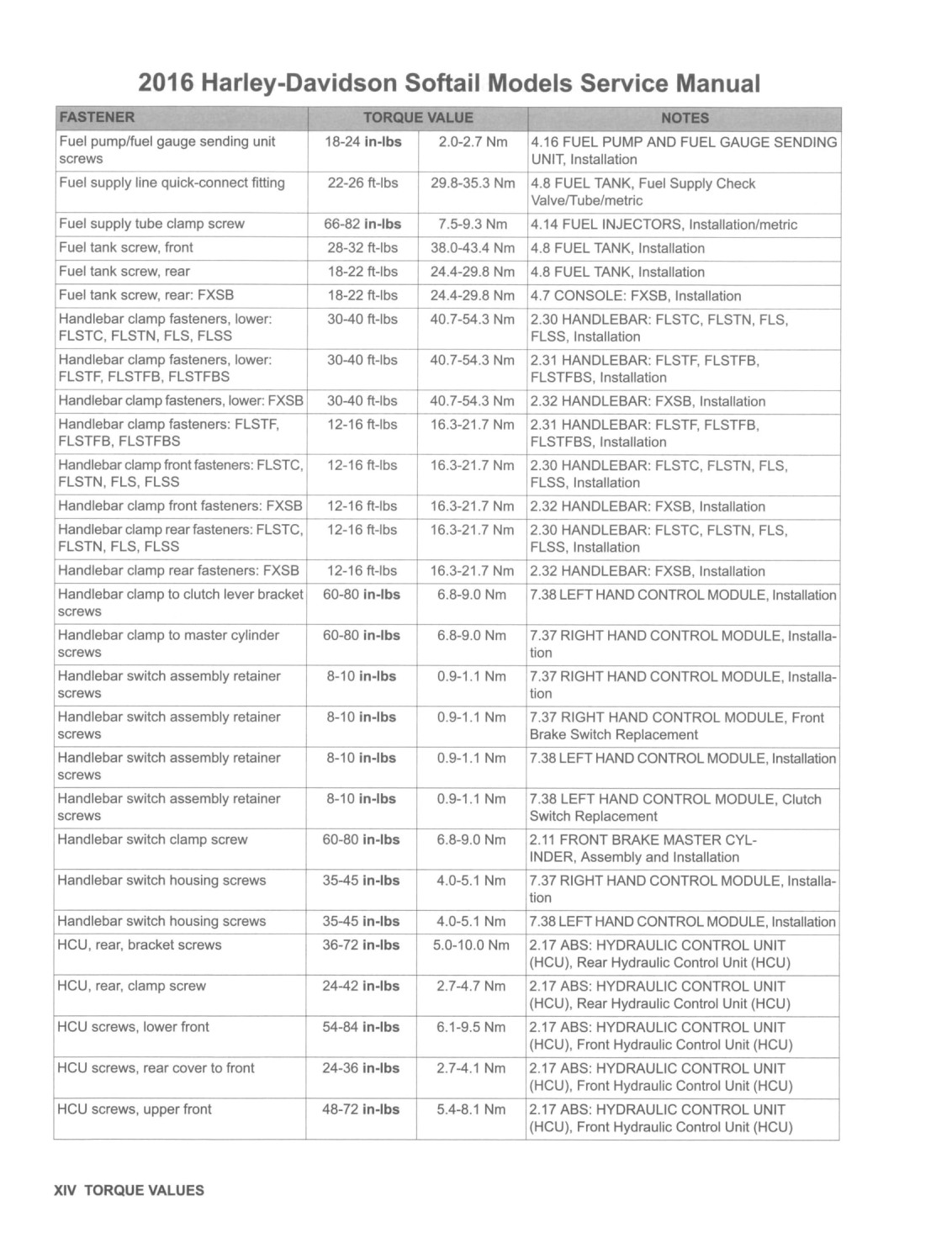 2016 Harley-Davidson Softail Models Service Manual

| FASTENER | TORQUE VALUE | | NOTES |
|---|---|---|---|
| Fuel pump/fuel gauge sending unit screws | 18-24 in-lbs | 2.0-2.7 Nm | 4.16 FUEL PUMP AND FUEL GAUGE SENDING UNIT, Installation |
| Fuel supply line quick-connect fitting | 22-26 ft-lbs | 29.8-35.3 Nm | 4.8 FUEL TANK, Fuel Supply Check Valve/Tube/metric |
| Fuel supply tube clamp screw | 66-82 in-lbs | 7.5-9.3 Nm | 4.14 FUEL INJECTORS, Installation/metric |
| Fuel tank screw, front | 28-32 ft-lbs | 38.0-43.4 Nm | 4.8 FUEL TANK, Installation |
| Fuel tank screw, rear | 18-22 ft-lbs | 24.4-29.8 Nm | 4.8 FUEL TANK, Installation |
| Fuel tank screw, rear: FXSB | 18-22 ft-lbs | 24.4-29.8 Nm | 4.7 CONSOLE: FXSB, Installation |
| Handlebar clamp fasteners, lower: FLSTC, FLSTN, FLS, FLSS | 30-40 ft-lbs | 40.7-54.3 Nm | 2.30 HANDLEBAR: FLSTC, FLSTN, FLS, FLSS, Installation |
| Handlebar clamp fasteners, lower: FLSTF, FLSTFB, FLSTFBS | 30-40 ft-lbs | 40.7-54.3 Nm | 2.31 HANDLEBAR: FLSTF, FLSTFB, FLSTFBS, Installation |
| Handlebar clamp fasteners, lower: FXSB | 30-40 ft-lbs | 40.7-54.3 Nm | 2.32 HANDLEBAR: FXSB, Installation |
| Handlebar clamp fasteners: FLSTF, FLSTFB, FLSTFBS | 12-16 ft-lbs | 16.3-21.7 Nm | 2.31 HANDLEBAR: FLSTF, FLSTFB, FLSTFBS, Installation |
| Handlebar clamp front fasteners: FLSTC, FLSTN, FLS, FLSS | 12-16 ft-lbs | 16.3-21.7 Nm | 2.30 HANDLEBAR: FLSTC, FLSTN, FLS, FLSS, Installation |
| Handlebar clamp front fasteners: FXSB | 12-16 ft-lbs | 16.3-21.7 Nm | 2.32 HANDLEBAR: FXSB, Installation |
| Handlebar clamp rear fasteners: FLSTC, FLSTN, FLS, FLSS | 12-16 ft-lbs | 16.3-21.7 Nm | 2.30 HANDLEBAR: FLSTC, FLSTN, FLS, FLSS, Installation |
| Handlebar clamp rear fasteners: FXSB | 12-16 ft-lbs | 16.3-21.7 Nm | 2.32 HANDLEBAR: FXSB, Installation |
| Handlebar clamp to clutch lever bracket screws | 60-80 in-lbs | 6.8-9.0 Nm | 7.38 LEFT HAND CONTROL MODULE, Installation |
| Handlebar clamp to master cylinder screws | 60-80 in-lbs | 6.8-9.0 Nm | 7.37 RIGHT HAND CONTROL MODULE, Installation |
| Handlebar switch assembly retainer screws | 8-10 in-lbs | 0.9-1.1 Nm | 7.37 RIGHT HAND CONTROL MODULE, Installation |
| Handlebar switch assembly retainer screws | 8-10 in-lbs | 0.9-1.1 Nm | 7.37 RIGHT HAND CONTROL MODULE, Front Brake Switch Replacement |
| Handlebar switch assembly retainer screws | 8-10 in-lbs | 0.9-1.1 Nm | 7.38 LEFT HAND CONTROL MODULE, Installation |
| Handlebar switch assembly retainer screws | 8-10 in-lbs | 0.9-1.1 Nm | 7.38 LEFT HAND CONTROL MODULE, Clutch Switch Replacement |
| Handlebar switch clamp screw | 60-80 in-lbs | 6.8-9.0 Nm | 2.11 FRONT BRAKE MASTER CYLINDER, Assembly and Installation |
| Handlebar switch housing screws | 35-45 in-lbs | 4.0-5.1 Nm | 7.37 RIGHT HAND CONTROL MODULE, Installation |
| Handlebar switch housing screws | 35-45 in-lbs | 4.0-5.1 Nm | 7.38 LEFT HAND CONTROL MODULE, Installation |
| HCU, rear, bracket screws | 36-72 in-lbs | 5.0-10.0 Nm | 2.17 ABS: HYDRAULIC CONTROL UNIT (HCU), Rear Hydraulic Control Unit (HCU) |
| HCU, rear, clamp screw | 24-42 in-lbs | 2.7-4.7 Nm | 2.17 ABS: HYDRAULIC CONTROL UNIT (HCU), Rear Hydraulic Control Unit (HCU) |
| HCU screws, lower front | 54-84 in-lbs | 6.1-9.5 Nm | 2.17 ABS: HYDRAULIC CONTROL UNIT (HCU), Front Hydraulic Control Unit (HCU) |
| HCU screws, rear cover to front | 24-36 in-lbs | 2.7-4.1 Nm | 2.17 ABS: HYDRAULIC CONTROL UNIT (HCU), Front Hydraulic Control Unit (HCU) |
| HCU screws, upper front | 48-72 in-lbs | 5.4-8.1 Nm | 2.17 ABS: HYDRAULIC CONTROL UNIT (HCU), Front Hydraulic Control Unit (HCU) |

XIV TORQUE VALUES